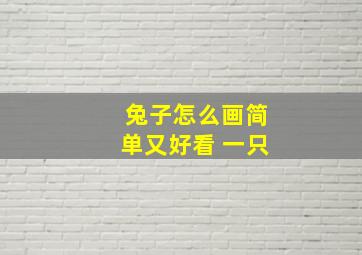 兔子怎么画简单又好看 一只